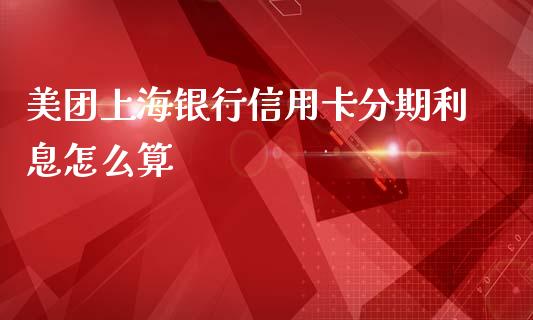 美团上海银行信用卡分期利息怎么算